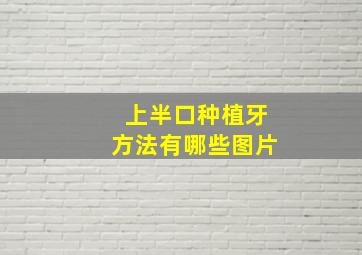 上半口种植牙
方法有哪些图片